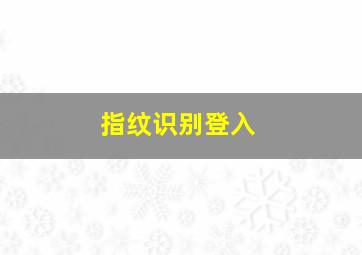 指纹识别登入